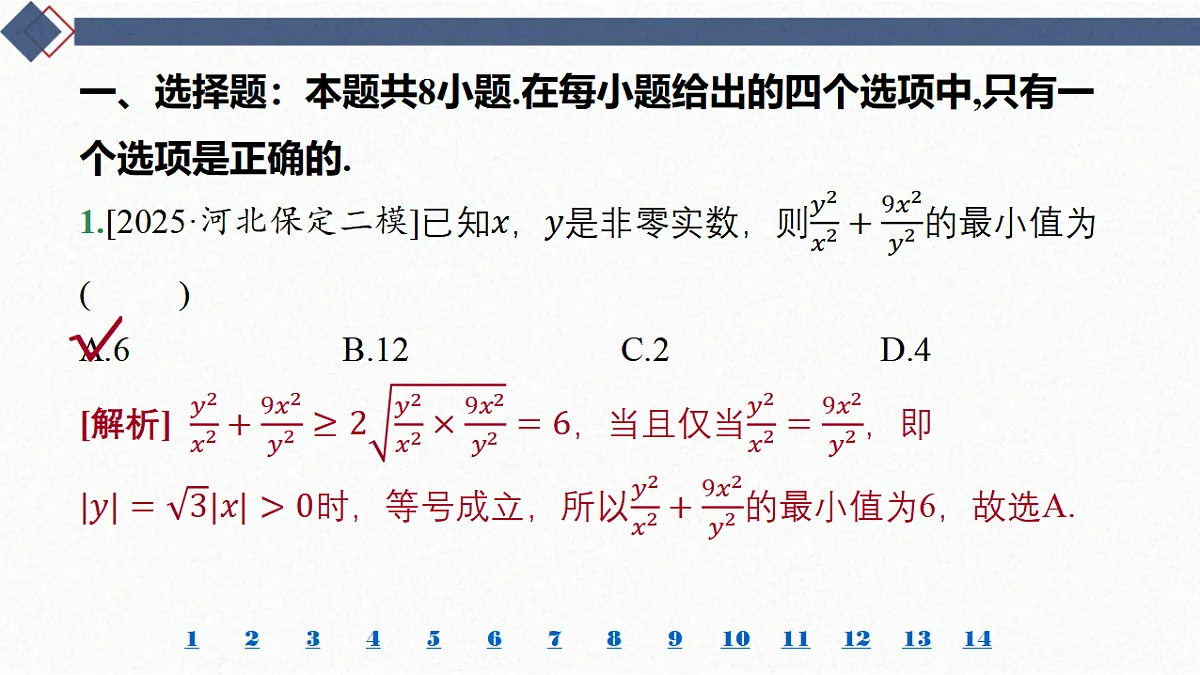 一、选择题：本题共8小题.在每小题给出的四个选项中,只有一个选项是正确的.

1.[2025·河北保定二模]已知$x$，$y$是非零实数，则$\frac{y^2}{x^2}+\frac{9x^2}{y^2}$的最小值为(　　)

A.6　　B.12　　C.2　　D.4

[解析] $\frac{y^2}{x^2}+\frac{9x^2}{y^2}\geq 2\sqrt{\frac{y^2}{x^2}\times\frac{9x^2}{y^2}}=6$，当且仅当$\frac{y^2}{x^2}=\frac{9x^2}{y^2}$，即$|y|=\sqrt{3}|x|>0$时，等号成立，所以$\frac{y^2}{x^2}+\frac{9x^2}{y^2}$的最小值为6，故选A.

1 2 3 4 5 6 7 8 9 10 11 12 13 14